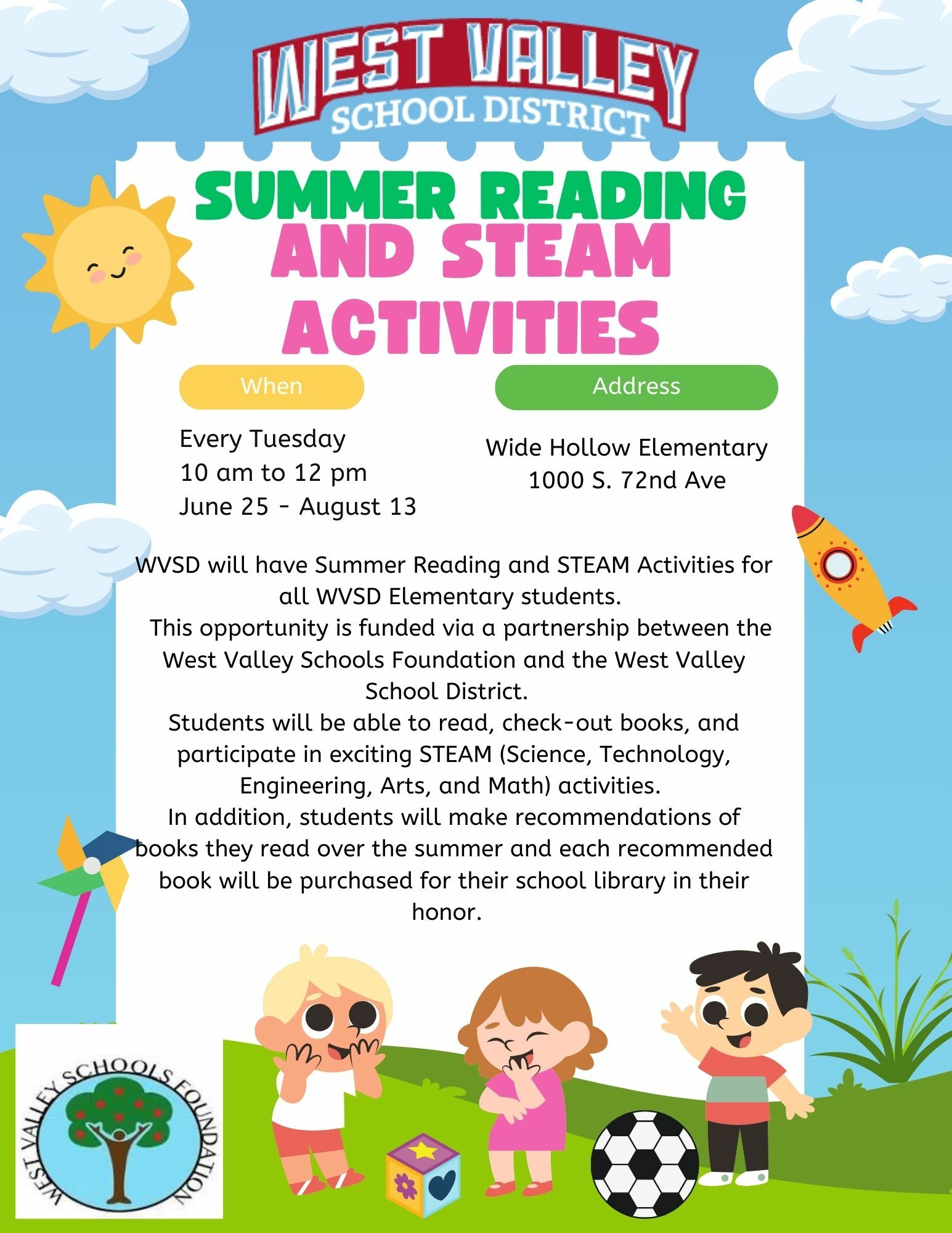 WEST VALLEY
SCHOOL DISTRICT

SUMMER READING AND STEAM ACTIVITIES

When

Every Tuesday
10 am to 12 pm
June 25 - August 13

Address

Wide Hollow Elementary
1000 S. 72nd Ave

WVSD will have Summer Reading and STEAM Activities for all WVSD Elementary students.
This opportunity is funded via a partnership between the West Valley Schools Foundation and the West Valley School District.
Students will be able to read, check-out books, and participate in exciting STEAM (Science, Technology, Engineering, Arts, and Math) activities.
In addition, students will make recommendations of books they read over the summer and each recommended book will be purchased for their school library in their honor.

WEST VALLEY SCHOOLS FOUNDATION